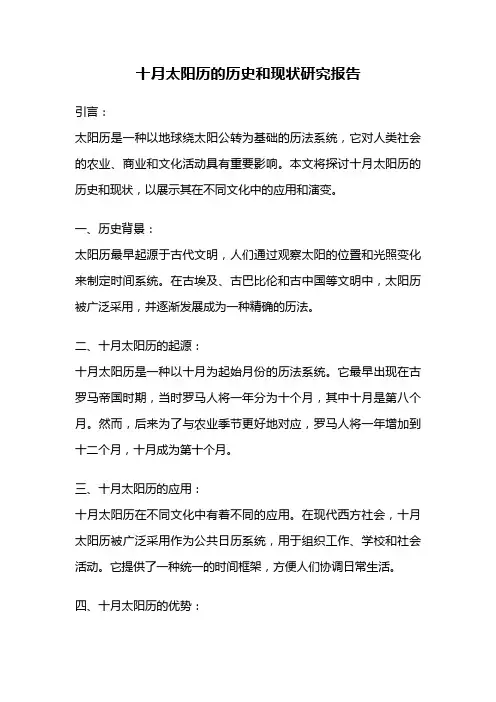 十月太阳历的历史和现状研究报告

引言：

太阳历是一种以地球绕太阳公转为基础的历法系统，它对人类社会的农业、商业和文化活动具有重要影响。本文将探讨十月太阳历的历史和现状，以展示其在不同文化中的应用和演变。

一、历史背景：

太阳历最早起源于古代文明，人们通过观察太阳的位置和光照变化来制定时间系统。在古埃及、古巴比伦和古中国等文明中，太阳历被广泛采用，并逐渐发展成为一种精确的历法。

二、十月太阳历的起源：

十月太阳历是一种以十月为起始月份的历法系统。它最早出现在古罗马帝国时期，当时罗马人将一年分为十个月，其中十月是第八个月。然而，后来为了与农业季节更好地对应，罗马人将一年增加到十二个月，十月成为第十个月。

三、十月太阳历的应用：

十月太阳历在不同文化中有着不同的应用。在现代西方社会，十月太阳历被广泛采用作为公共日历系统，用于组织工作、学校和社会活动。它提供了一种统一的时间框架，方便人们协调日常生活。

四、十月太阳历的优势：